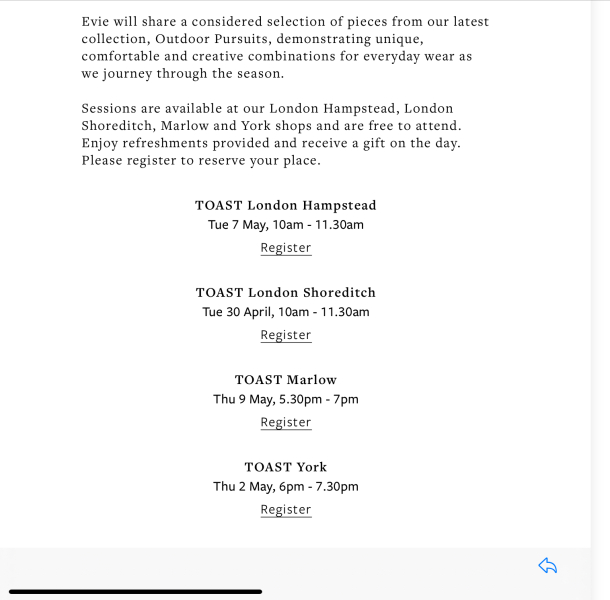 Evie will share a considered selection of pieces from our latest collection, Outdoor Pursuits, demonstrating unique, comfortable and creative combinations for everyday wear as we journey through the season.

Sessions are available at our London Hampstead, London Shoreditch, Marlow and York shops and are free to attend. Enjoy refreshments provided and receive a gift on the day. Please register to reserve your place.

TOAST London Hampstead
Tue 7 May, 10am - 11.30am
Register

TOAST London Shoreditch
Tue 30 April, 10am - 11.30am
Register

TOAST Marlow
Thu 9 May, 5.30pm - 7pm
Register

TOAST York
Thu 2 May, 6pm - 7.30pm
Register